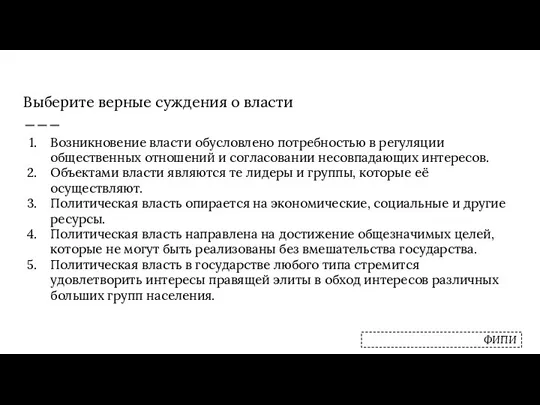 Выберите верные суждения о власти

———

1. Возникновение власти обусловлено потребностью в регуляции общественных отношений и согласовании несовпадающих интересов.
2. Объектами власти являются те лидеры и группы, которые её осуществляют.
3. Политическая власть опирается на экономические, социальные и другие ресурсы.
4. Политическая власть направлена на достижение общезначимых целей, которые не могут быть реализованы без вмешательства государства.
5. Политическая власть в государстве любого типа стремится удовлетворить интересы правящей элиты в обход интересов различных больших групп населения.

ФИПИ